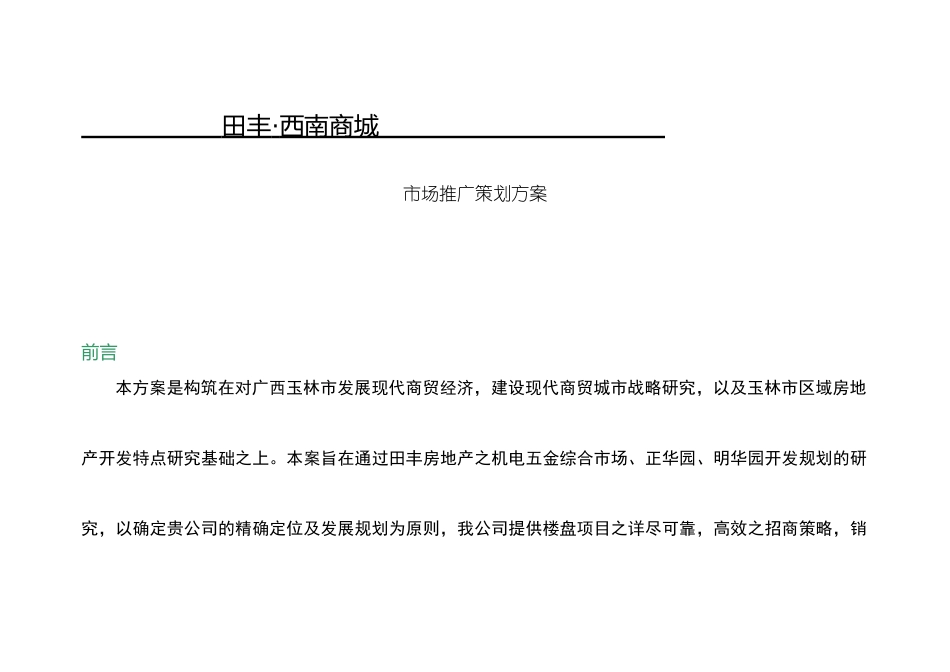 田丰·西南商城

市场推广策划方案

前言

本方案是构筑在对广西玉林市发展现代商贸经济，建设现代商贸城市战略研究，以及玉林市区域房地产开发特点研究基础之上。本案旨在通过田丰房地产之机电五金综合市场、正华园、明华园开发规划的研究，以确定贵公司的精确定位及发展规划为原则，我公司提供楼盘项目之详尽可靠，高效之招商策略，销